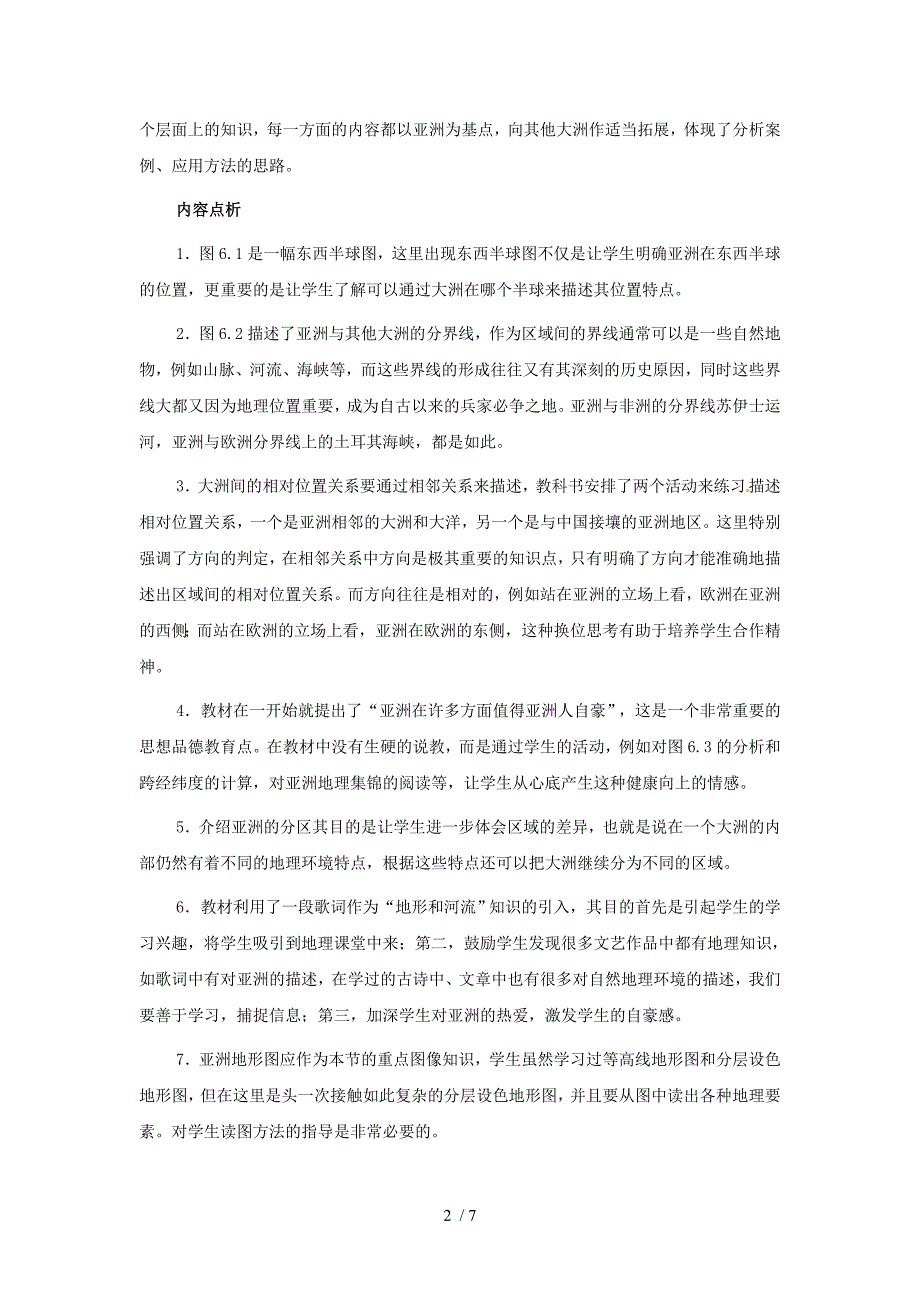 个层面上的知识，每一方面的内容都以亚洲为基点，向其他大洲作适当拓展，体现了分析案例、应用方法的思路。

内容点析

1．图6.1是一幅东西半球图，这里出现东西半球图不仅是让学生明确亚洲在东西半球的位置，更重要的是让学生了解可以通过大洲在哪个半球来描述其位置特点。

2．图6.2描述了亚洲与其他大洲的分界线，作为区域间的界线通常可以是一些自然地物，例如山脉、河流、海峡等，而这些界线的形成往往又有其深刻的历史原因，同时这些界线大都又因为地理位置重要，成为自古以来的兵家必争之地。亚洲与非洲的分界线苏伊士运河，亚洲与欧洲分界线上的土耳其海峡，都是如此。

3．大洲间的相对位置关系要通过相邻关系来描述，教科书安排了两个活动来练习描述相对位置关系，一个是亚洲相邻的大洲和大洋，另一个是与中国接壤的亚洲地区。这里特别强调了方向的判定，在相邻关系中方向是极其重要的知识点，只有明确了方向才能准确地描述出区域间的相对位置关系。而方向往往是相对的，例如站在亚洲的立场上看，欧洲在亚洲的西侧；而站在欧洲的立场上看，亚洲在欧洲的东侧，这种换位思考有助于培养学生合作精神。

4．教材在一开始就提出了“亚洲在许多方面值得亚洲人自豪”，这是一个非常重要的思想品德教育点。在教材中没有生硬的说教，而是通过学生的活动，例如对图6.3的分析和跨经纬度的计算，对亚洲地理集锦的阅读等，让学生从心底产生这种健康向上的情感。

5．介绍亚洲的分区其目的是让学生进一步体会区域的差异，也就是说在一个大洲的内部仍然有着不同的地理环境特点，根据这些特点还可以把大洲继续分为不同的区域。

6．教材利用了一段歌词作为“地形和河流”知识的引入，其目的首先是引起学生的学习兴趣，将学生吸引到地理课堂中来；第二，鼓励学生发现很多文艺作品中都有地理知识，如歌词中有对亚洲的描述，在学过的古诗中、文章中也有很多对自然地理环境的描述，我们要善于学习，捕捉信息；第三，加深学生对亚洲的热爱，激发学生的自豪感。

7．亚洲地形图应作为本节的重点图像知识，学生虽然学习过等高线地形图和分层设色地形图，但在这里是头一次接触如此复杂的分层设色地形图，并且要从图中读出各种地理要素。对学生读图方法的指导是非常必要的。

2 / 7